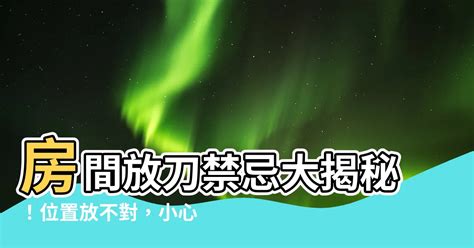 房間放刀禁忌大揭秘！位置放不對，小心